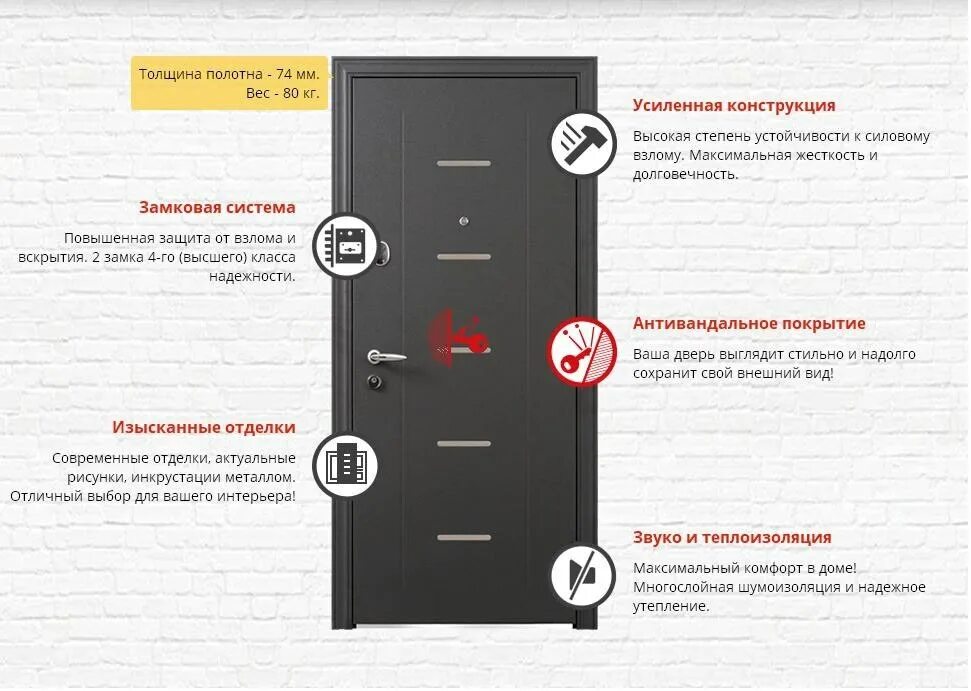 Толщина полотна - 74 мм.
Вес - 80 кг.

Замковая система

Повышенная защита от взлома и вскрытия. 2 замка 4-го (высшего) класса надежности.

Изысканные отделки

Современные отделки, актуальные рисунки, инкрустации металлом. Отличный выбор для вашего интерьера!

Усиленная конструкция

Высокая степень устойчивости к силовому взлому. Максимальная жесткость и долговечность.

Антивандальное покрытие

Ваша дверь выглядит стильно и надолго сохранит свой внешний вид!

Звуко и теплоизоляция

Максимальный комфорт в доме! Многослойная шумоизоляция и надежное утепление.